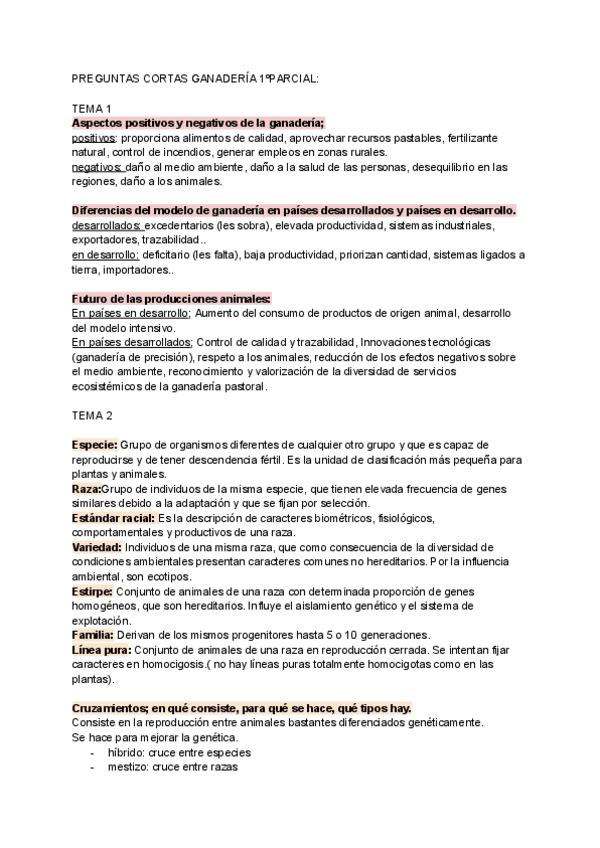 PREGUNTAS CORTAS GANADERÍA 1ºPARCIAL:

TEMA 1
Aspectos positivos y negativos de la ganadería;
positivos: proporciona alimentos de calidad, aprovechar recursos pastables, fertilizante natural, control de incendios, generar empleos en zonas rurales.
negativos: daño al medio ambiente, daño a la salud de las personas, desequilibrio en las regiones, daño a los animales.

Diferencias del modelo de ganadería en países desarrollados y países en desarrollo.
desarrollados: excedentarios (les sobra), elevada productividad, sistemas industriales, exportadores, trazabilidad..
en desarrollo: deficitario (les falta), baja productividad, priorizan cantidad, sistemas ligados a tierra, importadores..

Futuro de las producciones animales:
En países en desarrollo; Aumento del consumo de productos de origen animal, desarrollo del modelo intensivo.
En países desarrollados; Control de calidad y trazabilidad, Innovaciones tecnológicas (ganadería de precisión), respeto a los animales, reducción de los efectos negativos sobre el medio ambiente, reconocimiento y valorización de la diversidad de servicios ecosistémicos de la ganadería pastoral.

TEMA 2

Especie: Grupo de organismos diferentes de cualquier otro grupo y que es capaz de reproducirse y de tener descendencia fértil. Es la unidad de clasificación más pequeña para plantas y animales.
Raza:Grupo de individuos de la misma especie, que tienen elevada frecuencia de genes similares debido a la adaptación y que se fijan por selección.
Estándar racial: Es la descripción de caracteres biométricos, fisiológicos, comportamentales y productivos de una raza.
Variedad: Individuos de una misma raza, que como consecuencia de la diversidad de condiciones ambientales presentan caracteres comunes no hereditarios. Por la influencia ambiental, son ecotipos.
Estirpe: Conjunto de animales de una raza con determinada proporción de genes homogéneos, que son hereditarios. Influye el aislamiento genético y el sistema de explotación.
Familia: Derivan de los mismos progenitores hasta 5 o 10 generaciones.
Línea pura: Conjunto de animales de una raza en reproducción cerrada. Se intentan fijar caracteres en homocigosis.( no hay líneas puras totalmente homocigotas como en las plantas).

Cruzamientos; en qué consiste, para qué se hace, qué tipos hay.
Consiste en la reproducción entre animales bastantes diferenciados genéticamente.
Se hace para mejorar la genética.
- híbrido: cruce entre especies
- mestizo: cruce entre razas